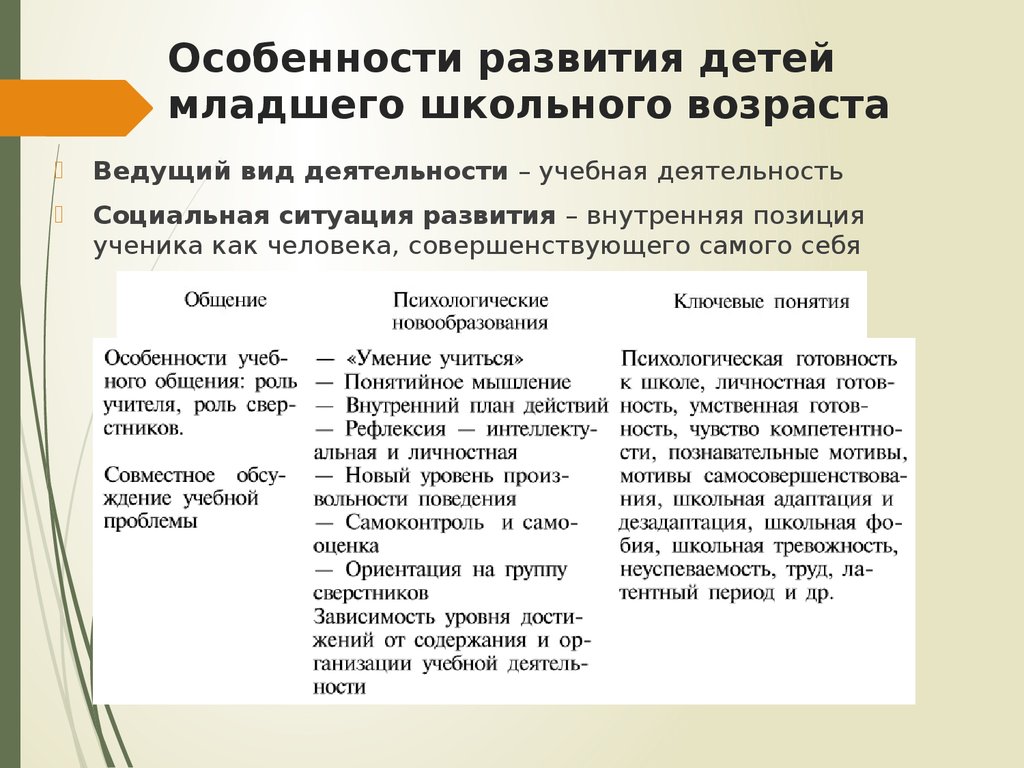 Особенности развития детей младшего школьного возраста

Ведущий вид деятельности – учебная деятельность

Социальная ситуация развития – внутренняя позиция ученика как человека, совершенствующего самого себя

| Общение | Психологические новообразования | Ключевые понятия |
|---|---|---|
| Особенности учебного общения: роль учителя, роль сверстников. Совместное обсуждение учебной проблемы | — «Умение учиться» — Понятийное мышление — Внутренний план действий — Рефлексия — интеллектуальная и личностная — Новый уровень произвольности поведения — Самоконтроль и самооценка — Ориентация на группу сверстников Зависимость уровня достижений от содержания и организации учебной деятельности | Психологическая готовность к школе, личностная готовность, умственная готовность, чувство компетентности, познавательные мотивы, мотивы самосовершенствования, школьная адаптация и дезадаптация, школьная фобия, школьная тревожность, неуспеваемость, труд, латентный период и др. |